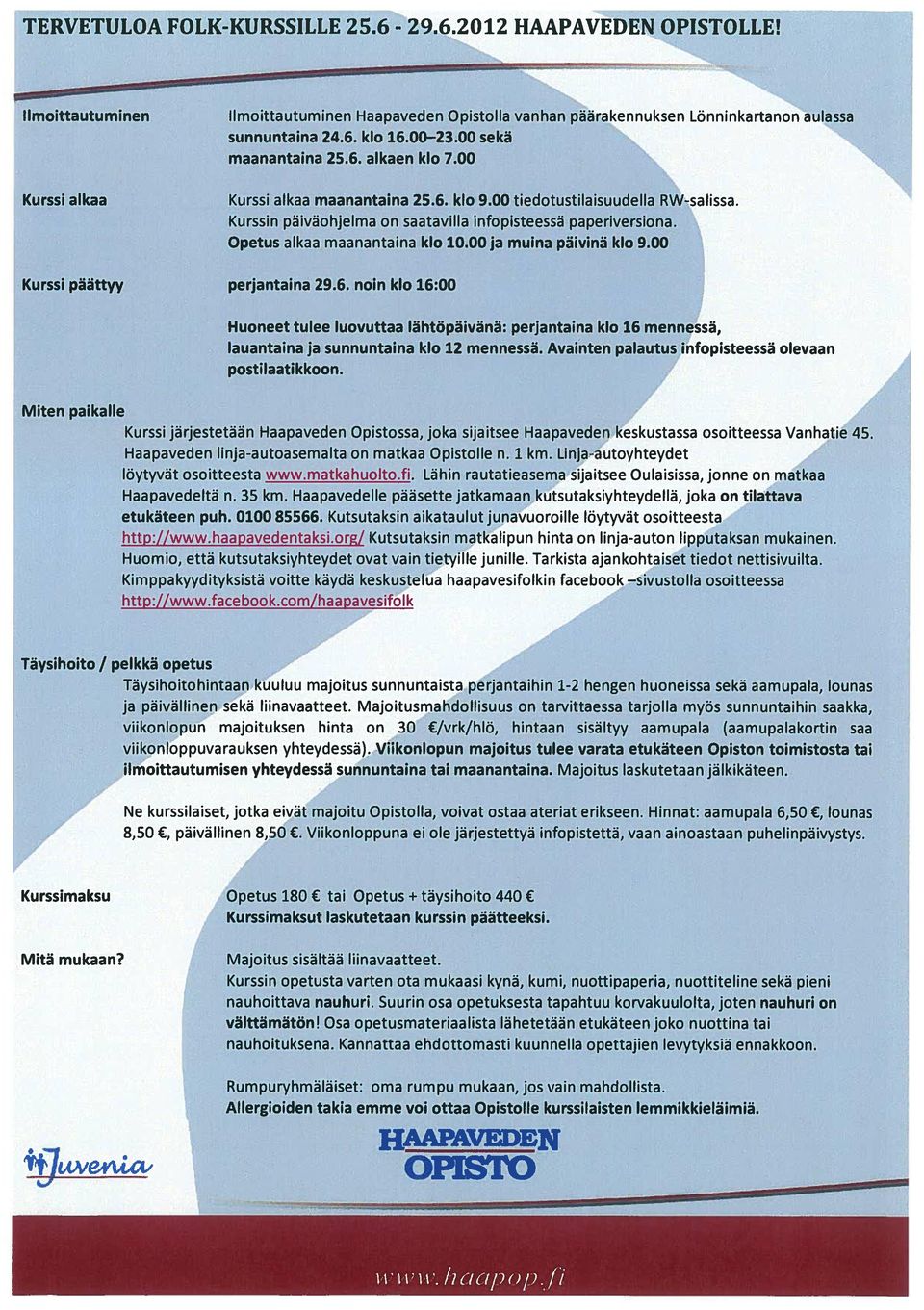 TERVETULOA FOLK-KURSSILLE 25.6 - 29.6.2012 HAAPAVEDEN OPISTOLLE!

Ilmoittautuminen

Ilmoittautuminen Haapaveden Opistolla vanhan päärakennuksen Lönninkartanon aulassa sunnuntaina 24.6. klo 16.00–23.00 sekä maanantaina 25.6. alkaen klo 7.00

Kurssi alkaa

Kurssi alkaa maanantaina 25.6. klo 9.00 tiedotustilaisuudella RW-salissa. Kurssin päiväohjelma on saatavilla infopisteessä paperiversiona. Opetus alkaa maanantaina klo 10.00 ja muina päivinä klo 9.00

Kurssi päättyy

perjantaina 29.6. noin klo 16:00

Huoneet tulee luovuttaa lähtöpäivänä: perjantaina klo 16 mennessä, lauantaina ja sunnuntaina klo 12 mennessä. Avainten palautus infopisteessä olevaan postilaatikkoon.

Miten paikalle

Kurssi järjestetään Haapaveden Opistossa, joka sijaitsee Haapaveden keskustassa osoitteessa Vanhatie 45. Haapaveden linja-autoasemalta on matkaa Opistolle n. 1 km. Linja-autoyhteydet löytyvät osoitteesta www.matkahuolto.fi. Lähin rautatieasema sijaitsee Oulaisissa, jonne on matkaa Haapavedeltä n. 35 km. Haapavedelle pääsette jatkamaan kutsutaksiyhteydellä, joka on tilattava etukäteen puh. 0100 85566. Kutsutaksin aikataulut junavuoroille löytyvät osoitteesta http://www.haapavedentaksi.org/ Kutsutaksin matkalipun hinta on linja-auton lipputaksan mukainen. Huomio, että kutsutaksiyhteydet ovat vain tietyille junille. Tarkista ajankohtaiset tiedot nettisivuilta. Kimppakyydityksistä voitte käydä keskustelua haapavesifolkin facebook –sivustolla osoitteessa http://www.facebook.com/haapavesifolk

Täysihoito / pelkkä opetus

Täysihoitohintaan kuuluu majoitus sunnuntaista perjantaihin 1-2 hengen huoneissa sekä aamupala, lounas ja päivällinen sekä liinavaatteet. Majoitusmahdollisuus on tarvittaessa tarjolla myös sunnuntaihin saakka, viikonlopun majoituksen hinta on 30 €/vrk/hlö, hintaan sisältyy aamupala (aamupalakortin saa viikonloppuvarauksen yhteydessä). Viikonlopun majoitus tulee varata etukäteen Opiston toimistosta tai ilmoittautumisen yhteydessä sunnuntaina tai maanantaina. Majoitus laskutetaan jälkikäteen.

Ne kurssilaiset, jotka eivät majoitu Opistolla, voivat ostaa ateriat erikseen. Hinnat: aamupala 6,50 €, lounas 8,50 €, päivällinen 8,50 €. Viikonloppuna ei ole järjestettyä infopistettä, vaan ainoastaan puhelinpäivystys.

Kurssimaksu

Opetus 180 € tai Opetus + täysihoito 440 €
Kurssimaksut laskutetaan kurssin päätteeksi.

Mitä mukaan?

Majoitus sisältää liinavaatteet.
Kurssin opetusta varten ota mukaasi kynä, kumi, nuottipaperia, nuottiteline sekä pieni nauhoittava nauhuri. Suurin osa opetuksesta tapahtuu korvakuulolta, joten nauhuri on välttämätön! Osa opetusmateriaalista lähetetään etukäteen joko nuottina tai nauhoituksena. Kannattaa ehdottomasti kuunnella opettajien levytyksiä ennakkoon.

Rumpuryhmäläiset: oma rumpu mukaan, jos vain mahdollista.
Allergioiden takia emme voi ottaa Opistolle kurssilaisten lemmikkieläimiä.

Juvenia

HAAPAVEDEN OPISTO

www.haapop.fi